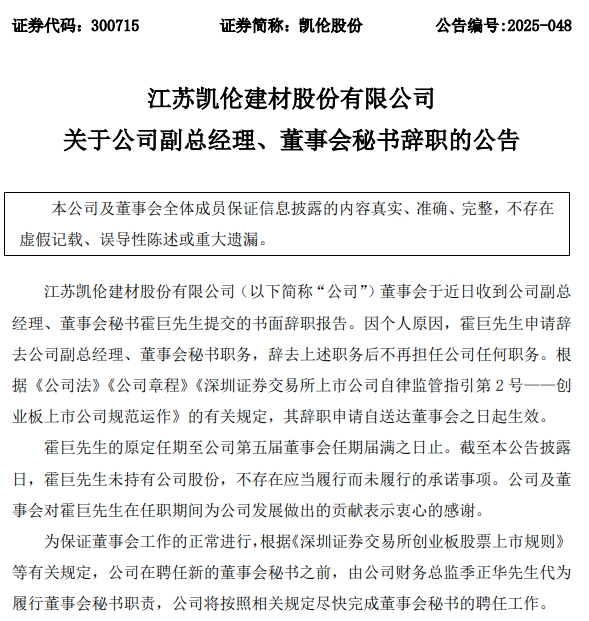 证券代码：300715　　证券简称：凯伦股份　　公告编号:2025-048

江苏凯伦建材股份有限公司
关于公司副总经理、董事会秘书辞职的公告

本公司及董事会全体成员保证信息披露的内容真实、准确、完整，不存在虚假记载、误导性陈述或重大遗漏。

江苏凯伦建材股份有限公司（以下简称“公司”）董事会于近日收到公司副总经理、董事会秘书霍巨先生提交的书面辞职报告。因个人原因，霍巨先生申请辞去公司副总经理、董事会秘书职务，辞去上述职务后不再担任公司任何职务。根据《公司法》《公司章程》《深圳证券交易所上市公司自律监管指引第 2 号——创业板上市公司规范运作》的有关规定，其辞职申请自送达董事会之日起生效。

霍巨先生的原定任期至公司第五届董事会任期届满之日止。截至本公告披露日，霍巨先生未持有公司股份，不存在应当履行而未履行的承诺事项。公司及董事会对霍巨先生在任职期间为公司发展做出的贡献表示衷心的感谢。

为保证董事会工作的正常进行，根据《深圳证券交易所创业板股票上市规则》等有关规定，公司在聘任新的董事会秘书之前，由公司财务总监季正华先生代为履行董事会秘书职责，公司将按照相关规定尽快完成董事会秘书的聘任工作。